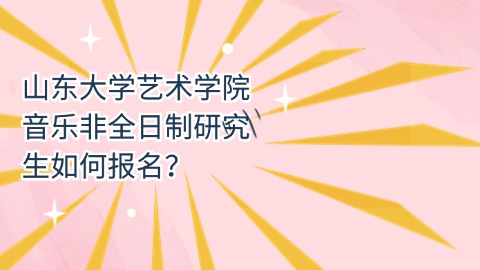 山东大学艺术学院音乐非全日制研究生如何报名？